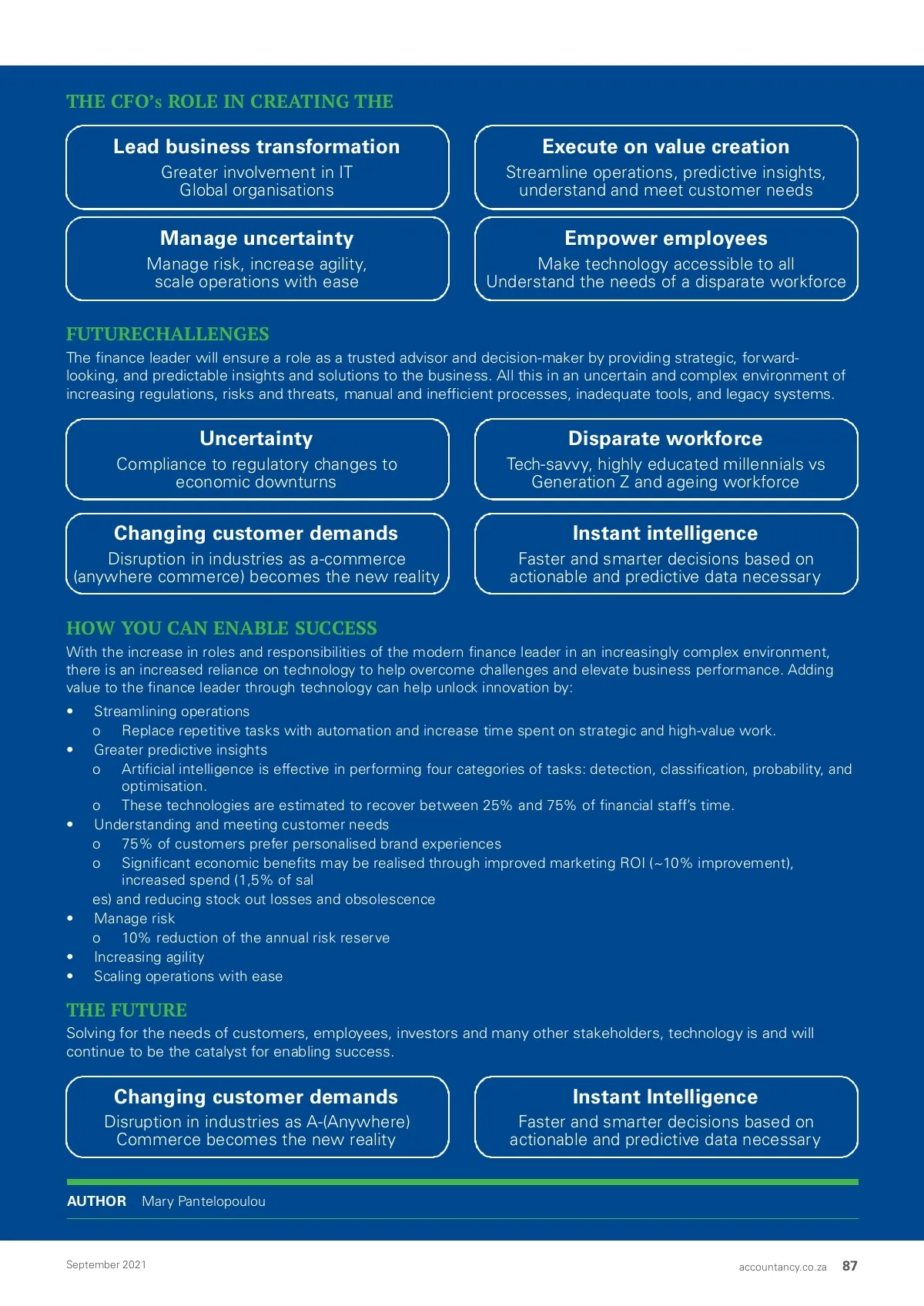 THE CFO's ROLE IN CREATING THE

Lead business transformation
Greater involvement in IT
Global organisations

Execute on value creation
Streamline operations, predictive insights, understand and meet customer needs

Manage uncertainty
Manage risk, increase agility, scale operations with ease

Empower employees
Make technology accessible to all
Understand the needs of a disparate workforce

FUTURECHALLENGES
The finance leader will ensure a role as a trusted advisor and decision-maker by providing strategic, forward-looking, and predictable insights and solutions to the business. All this in an uncertain and complex environment of increasing regulations, risks and threats, manual and inefficient processes, inadequate tools, and legacy systems.

Uncertainty
Compliance to regulatory changes to economic downturns

Disparate workforce
Tech-savvy, highly educated millennials vs Generation Z and ageing workforce

Changing customer demands
Disruption in industries as a-commerce (anywhere commerce) becomes the new reality

Instant intelligence
Faster and smarter decisions based on actionable and predictive data necessary

HOW YOU CAN ENABLE SUCCESS
With the increase in roles and responsibilities of the modern finance leader in an increasingly complex environment, there is an increased reliance on technology to help overcome challenges and elevate business performance. Adding value to the finance leader through technology can help unlock innovation by:

• Streamlining operations
o Replace repetitive tasks with automation and increase time spent on strategic and high-value work.
• Greater predictive insights
o Artificial intelligence is effective in performing four categories of tasks: detection, classification, probability, and optimisation.
o These technologies are estimated to recover between 25% and 75% of financial staff's time.
• Understanding and meeting customer needs
o 75% of customers prefer personalised brand experiences
o Significant economic benefits may be realised through improved marketing ROI (~10% improvement), increased spend (1,5% of sal
es) and reducing stock out losses and obsolescence
• Manage risk
o 10% reduction of the annual risk reserve
• Increasing agility
• Scaling operations with ease

THE FUTURE
Solving for the needs of customers, employees, investors and many other stakeholders, technology is and will continue to be the catalyst for enabling success.

Changing customer demands
Disruption in industries as A-(Anywhere) Commerce becomes the new reality

Instant Intelligence
Faster and smarter decisions based on actionable and predictive data necessary

AUTHOR Mary Pantelopoulou

September 2021

accountancy.co.za 87